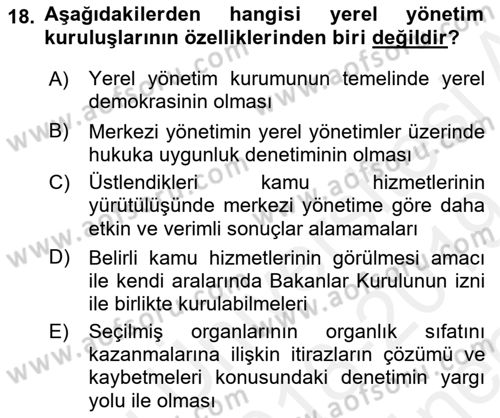 18. Aşağıdakilerden hangisi yerel yönetim kuruluşlarının özelliklerinden biri değildir?

A) Yerel yönetim kurumunun temelinde yerel demokrasinin olması

B) Merkezi yönetimin yerel yönetimler üzerinde hukuka uygunluk denetiminin olması

C) Üstlendikleri kamu hizmetlerinin yürütülüşünde merkezi yönetime göre daha etkin ve verimli sonuçlar alamamaları

D) Belirli kamu hizmetlerinin görülmesi amacı ile kendi aralarında Bakanlar Kurulunun izni ile birlikte kurulabilmeleri

E) Seçilmiş organlarının organlık sıfatını kazanmalarına ilişkin itirazların çözümü ve kaybetmeleri konusundaki denetimin yargı yolu ile olması

www.aofsoru.com